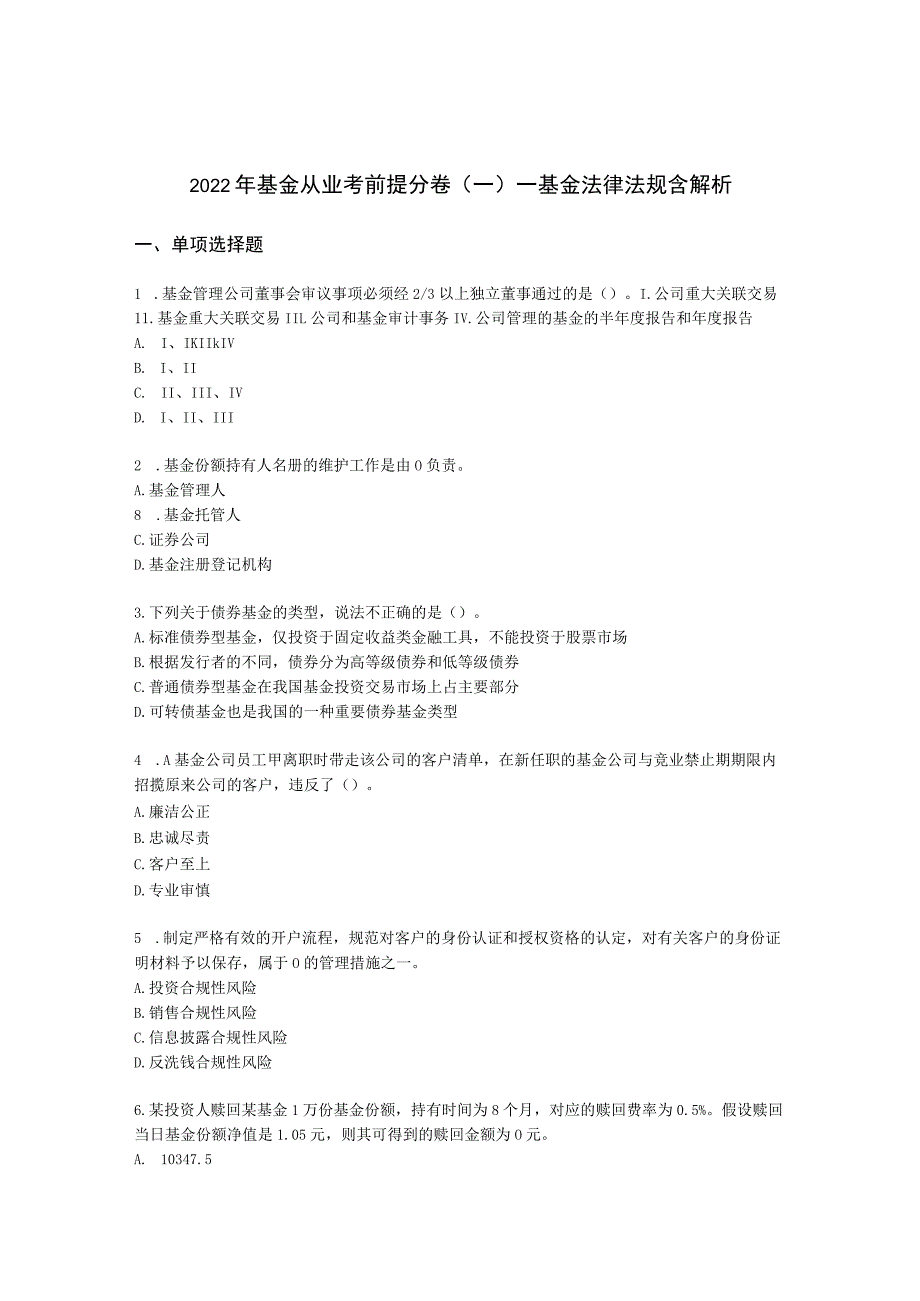 2022年基金从业考前提分卷（一）一基金法律法规含解析

一、单项选择题

1 .基金管理公司董事会审议事项必须经2/3以上独立董事通过的是（）。I.公司重大关联交易 11.基金重大关联交易 IIL公司和基金审计事务 IV.公司管理的基金的半年度报告和年度报告
A. I、IKIIkIV
B. I、II
C. II、III、IV
D. I、II、III

2 .基金份额持有人名册的维护工作是由0负责。
A.基金管理人
8 .基金托管人
C.证券公司
D.基金注册登记机构

3.下列关于债券基金的类型，说法不正确的是（）。
A.标准债券型基金，仅投资于固定收益类金融工具，不能投资于股票市场
B.根据发行者的不同，债券分为高等级债券和低等级债券
C.普通债券型基金在我国基金投资交易市场上占主要部分
D.可转债基金也是我国的一种重要债券基金类型

4 .A基金公司员工甲离职时带走该公司的客户清单，在新任职的基金公司与竞业禁止期期限内招揽原来公司的客户，违反了（）。
A.廉洁公正
B.忠诚尽责
C.客户至上
D.专业审慎

5 .制定严格有效的开户流程，规范对客户的身份认证和授权资格的认定，对有关客户的身份证明材料予以保存，属于0的管理措施之一。
A.投资合规性风险
B.销售合规性风险
C.信息披露合规性风险
D.反洗钱合规性风险

6.某投资人赎回某基金1万份基金份额，持有时间为8个月，对应的赎回费率为0.5%。假设赎回当日基金份额净值是1.05元，则其可得到的赎回金额为0元。
A. 10347.5